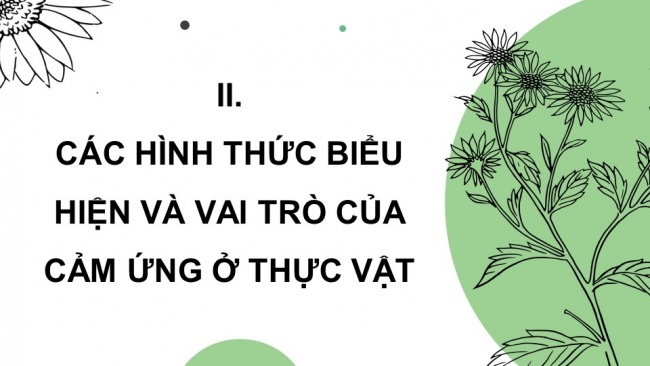 II.

CÁC HÌNH THỨC BIỂU HIỆN VÀ VAI TRÒ CỦA CẢM ỨNG Ở THỰC VẬT